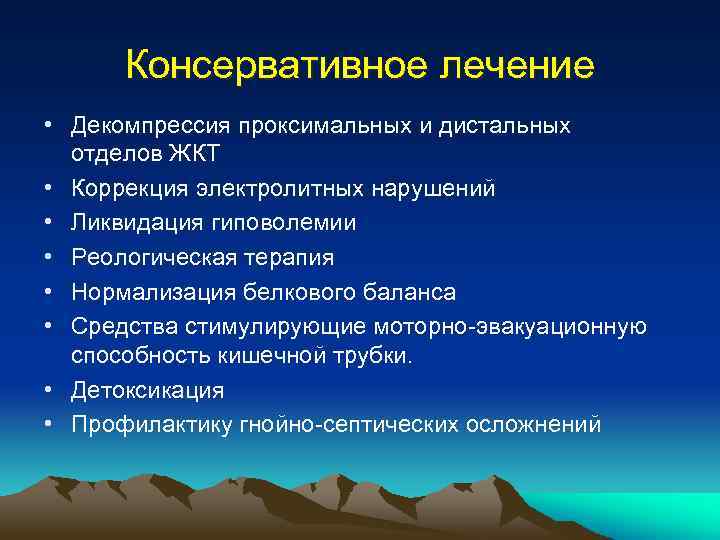 Консервативное лечение

• Декомпрессия проксимальных и дистальных отделов ЖКТ
• Коррекция электролитных нарушений
• Ликвидация гиповолемии
• Реологическая терапия
• Нормализация белкового баланса
• Средства стимулирующие моторно-эвакуационную способность кишечной трубки.
• Детоксикация
• Профилактику гнойно-септических осложнений